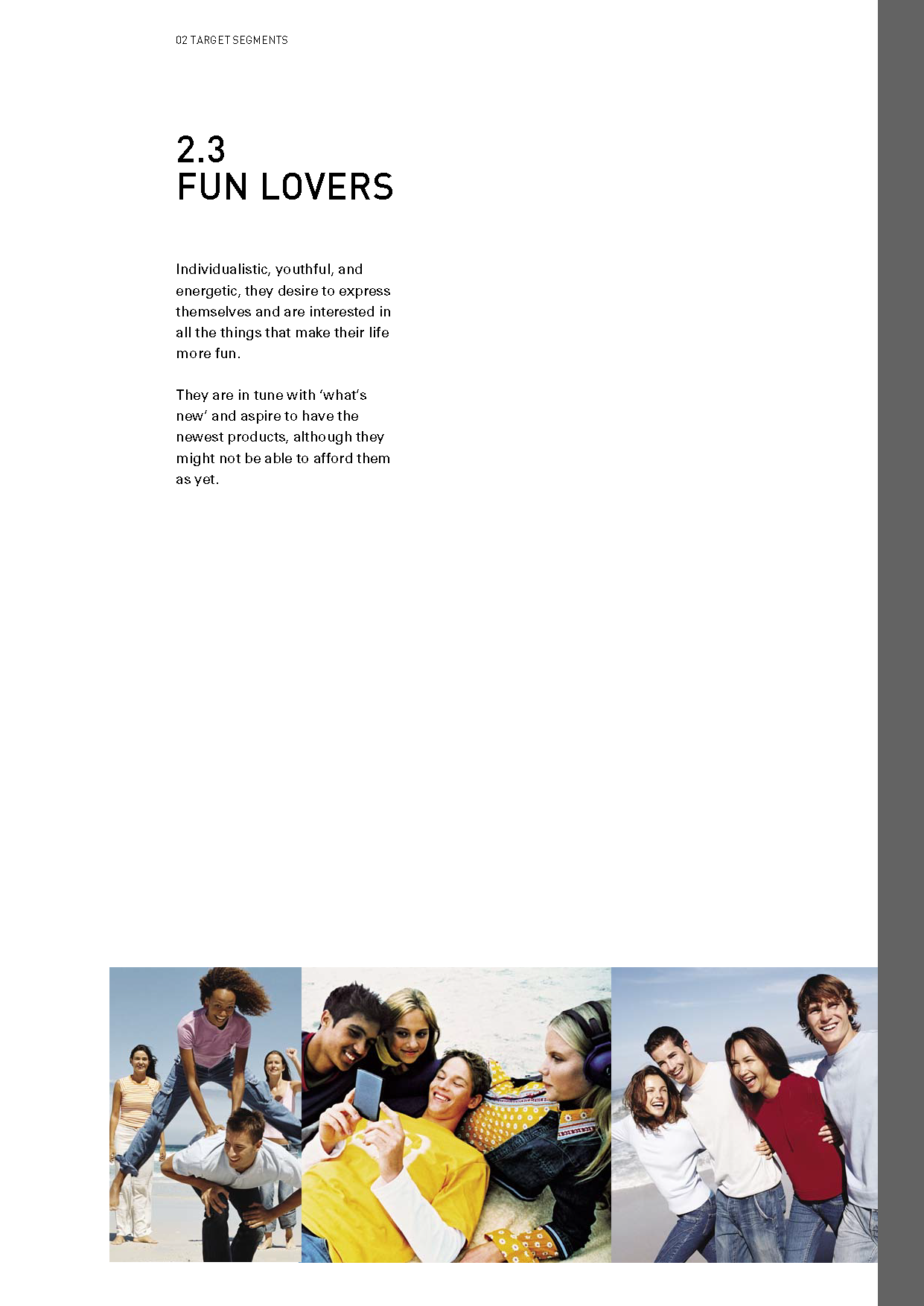 02 TARGET SEGMENTS

2.3
FUN LOVERS

Individualistic, youthful, and energetic, they desire to express themselves and are interested in all the things that make their life more fun.

They are in tune with 'what's new' and aspire to have the newest products, although they might not be able to afford them as yet.